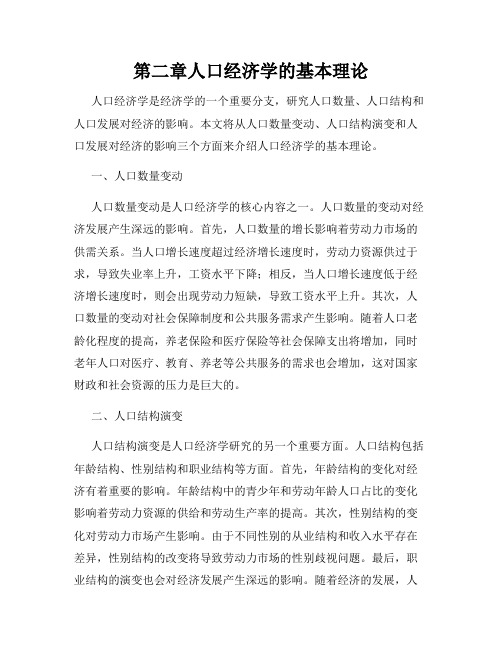 第二章人口经济学的基本理论

人口经济学是经济学的一个重要分支，研究人口数量、人口结构和人口发展对经济的影响。本文将从人口数量变动、人口结构演变和人口发展对经济的影响三个方面来介绍人口经济学的基本理论。

一、人口数量变动

人口数量变动是人口经济学的核心内容之一。人口数量的变动对经济发展产生深远的影响。首先，人口数量的增长影响着劳动力市场的供需关系。当人口增长速度超过经济增长速度时，劳动力资源供过于求，导致失业率上升，工资水平下降；相反，当人口增长速度低于经济增长速度时，则会出现劳动力短缺，导致工资水平上升。其次，人口数量的变动对社会保障制度和公共服务需求产生影响。随着人口老龄化程度的提高，养老保险和医疗保险等社会保障支出将增加，同时老年人口对医疗、教育、养老等公共服务的需求也会增加，这对国家财政和社会资源的压力是巨大的。

二、人口结构演变

人口结构演变是人口经济学研究的另一个重要方面。人口结构包括年龄结构、性别结构和职业结构等方面。首先，年龄结构的变化对经济有着重要的影响。年龄结构中的青少年和劳动年龄人口占比的变化影响着劳动力资源的供给和劳动生产率的提高。其次，性别结构的变化对劳动力市场产生影响。由于不同性别的从业结构和收入水平存在差异，性别结构的改变将导致劳动力市场的性别歧视问题。最后，职业结构的演变也会对经济发展产生深远的影响。随着经济的发展，人